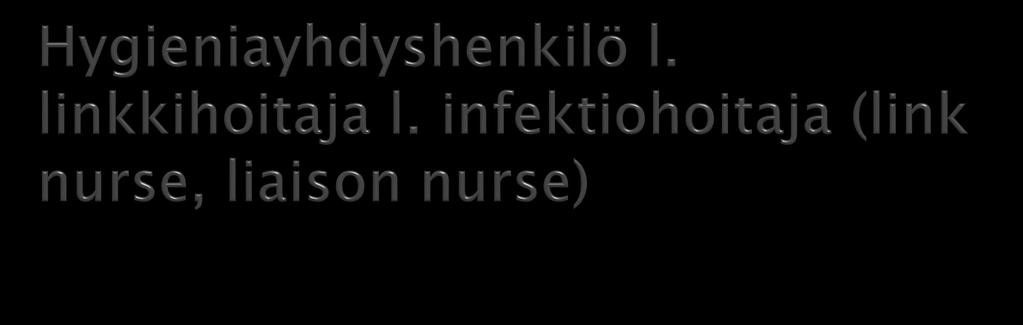 Hygieniayhdyshenkilö l. linkkihoitaja l. infektiohoitaja (link nurse, liaison nurse)